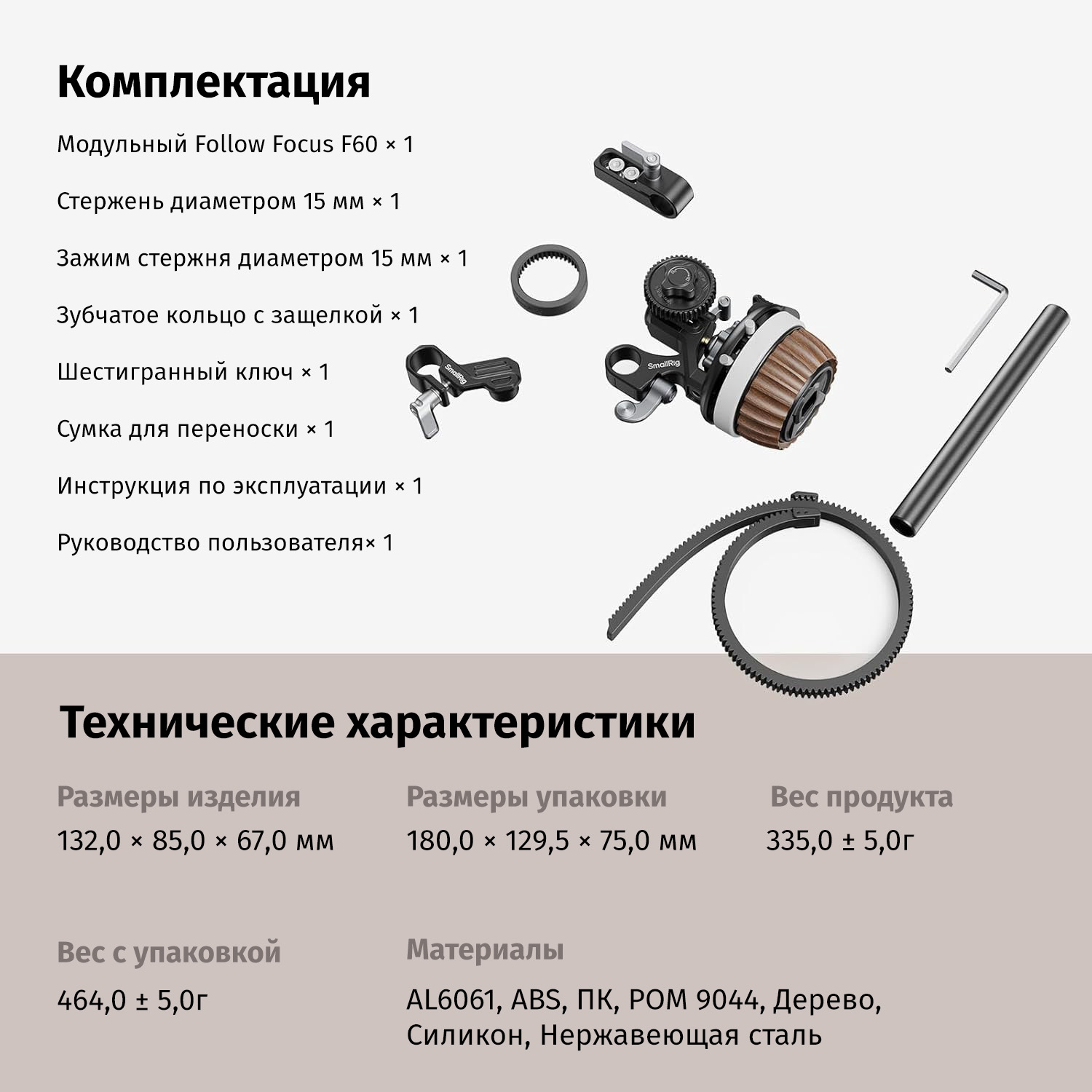 Комплектация

Модульный Follow Focus F60 × 1

Стержень диаметром 15 мм × 1

Зажим стержня диаметром 15 мм × 1

Зубчатое кольцо с защелкой × 1

Шестигранный ключ × 1

Сумка для переноски × 1

Инструкция по эксплуатации × 1

Руководство пользователя× 1

SmallRig

SmallRig

Технические характеристики

Размеры изделия
132,0 × 85,0 × 67,0 мм

Размеры упаковки
180,0 × 129,5 × 75,0 мм

Вес продукта
335,0 ± 5,0г

Вес с упаковкой
464,0 ± 5,0г

Материалы
AL6061, ABS, ПК, POM 9044, Дерево, Силикон, Нержавеющая сталь